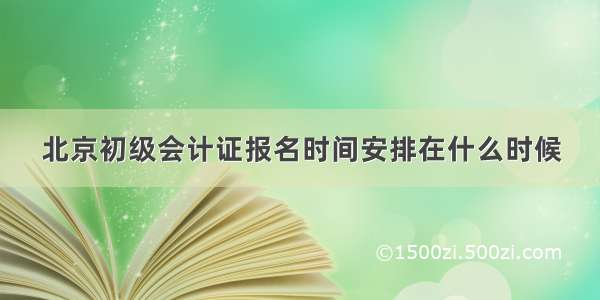 北京初级会计证报名时间安排在什么时候

©1500zi.500zi.com